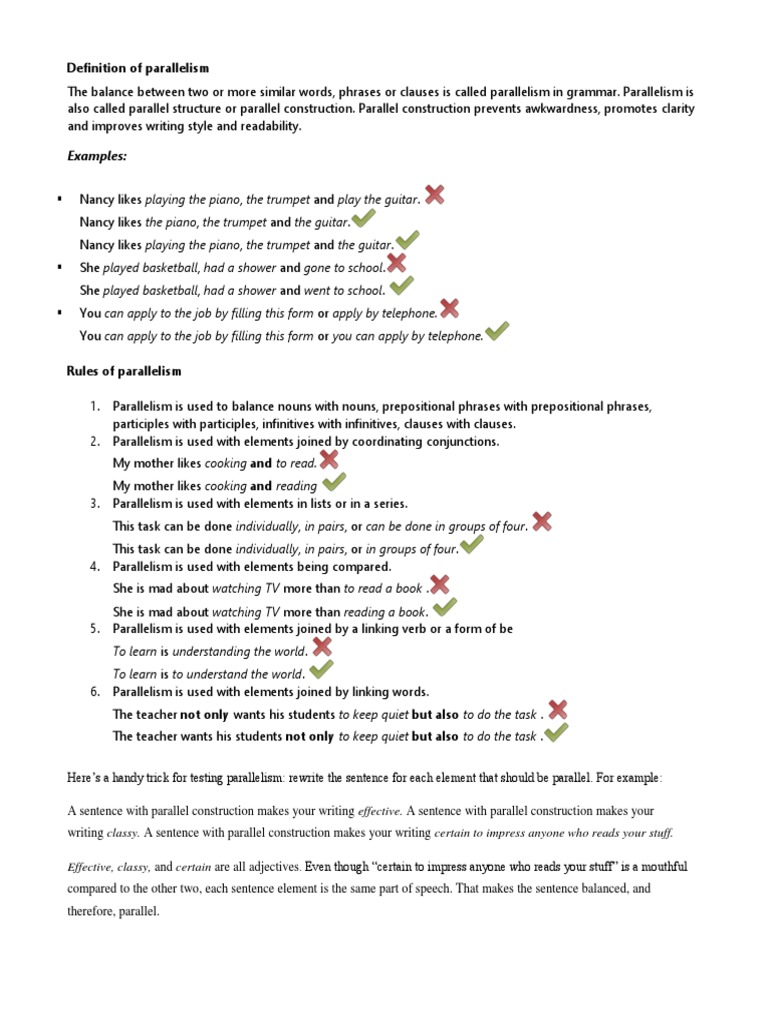 Definition of parallelism

The balance between two or more similar words, phrases or clauses is called parallelism in grammar. Parallelism is also called parallel structure or parallel construction. Parallel construction prevents awkwardness, promotes clarity and improves writing style and readability.

Examples:

▪ Nancy likes playing the piano, the trumpet and play the guitar.
Nancy likes the piano, the trumpet and the guitar.
Nancy likes playing the piano, the trumpet and the guitar.
▪ She played basketball, had a shower and gone to school.
She played basketball, had a shower and went to school.
▪ You can apply to the job by filling this form or apply by telephone.
You can apply to the job by filling this form or you can apply by telephone.

Rules of parallelism

1. Parallelism is used to balance nouns with nouns, prepositional phrases with prepositional phrases, participles with participles, infinitives with infinitives, clauses with clauses.
2. Parallelism is used with elements joined by coordinating conjunctions.
My mother likes cooking and to read.
My mother likes cooking and reading
3. Parallelism is used with elements in lists or in a series.
This task can be done individually, in pairs, or can be done in groups of four.
This task can be done individually, in pairs, or in groups of four.
4. Parallelism is used with elements being compared.
She is mad about watching TV more than to read a book .
She is mad about watching TV more than reading a book.
5. Parallelism is used with elements joined by a linking verb or a form of be
To learn is understanding the world.
To learn is to understand the world.
6. Parallelism is used with elements joined by linking words.
The teacher not only wants his students to keep quiet but also to do the task .
The teacher wants his students not only to keep quiet but also to do the task .

Here's a handy trick for testing parallelism: rewrite the sentence for each element that should be parallel. For example:

A sentence with parallel construction makes your writing effective. A sentence with parallel construction makes your writing classy. A sentence with parallel construction makes your writing certain to impress anyone who reads your stuff.

Effective, classy, and certain are all adjectives. Even though "certain to impress anyone who reads your stuff" is a mouthful compared to the other two, each sentence element is the same part of speech. That makes the sentence balanced, and therefore, parallel.